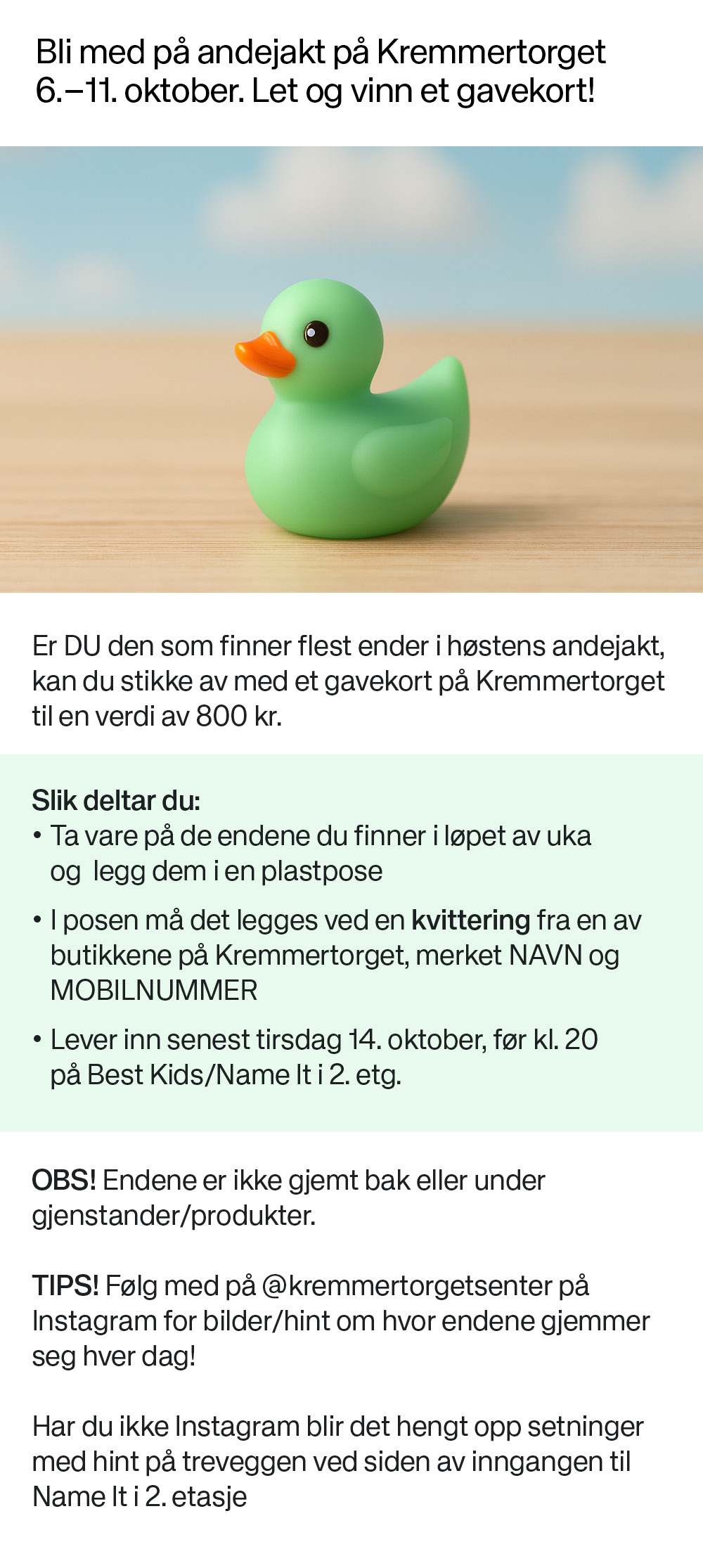 Bli med på andejakt på Kremmertorget 6.–11. oktober. Let og vinn et gavekort!

Er DU den som finner flest ender i høstens andejakt, kan du stikke av med et gavekort på Kremmertorget til en verdi av 800 kr.

Slik deltar du:
• Ta vare på de endene du finner i løpet av uka og legg dem i en plastpose
• I posen må det legges ved en kvittering fra en av butikkene på Kremmertorget, merket NAVN og MOBILNUMMER
• Lever inn senest tirsdag 14. oktober, før kl. 20 på Best Kids/Name It i 2. etg.

OBS! Endene er ikke gjemt bak eller under gjenstander/produkter.

TIPS! Følg med på @kremmertorgetsenter på Instagram for bilder/hint om hvor endene gjemmer seg hver dag!

Har du ikke Instagram blir det hengt opp setninger med hint på treveggen ved siden av inngangen til Name It i 2. etasje